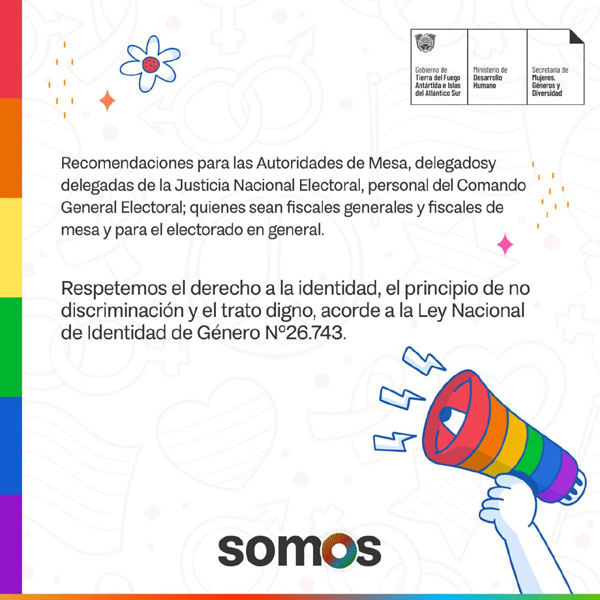 Gobierno de Tierra del Fuego Antártida e Islas del Atlántico Sur

Ministerio de Desarrollo Humano

Secretaría de Mujeres, Géneros y Diversidad

Recomendaciones para las Autoridades de Mesa, delegadosy delegadas de la Justicia Nacional Electoral, personal del Comando General Electoral; quienes sean fiscales generales y fiscales de mesa y para el electorado en general.

Respetemos el derecho a la identidad, el principio de no discriminación y el trato digno, acorde a la Ley Nacional de Identidad de Género Nº26.743.

somos